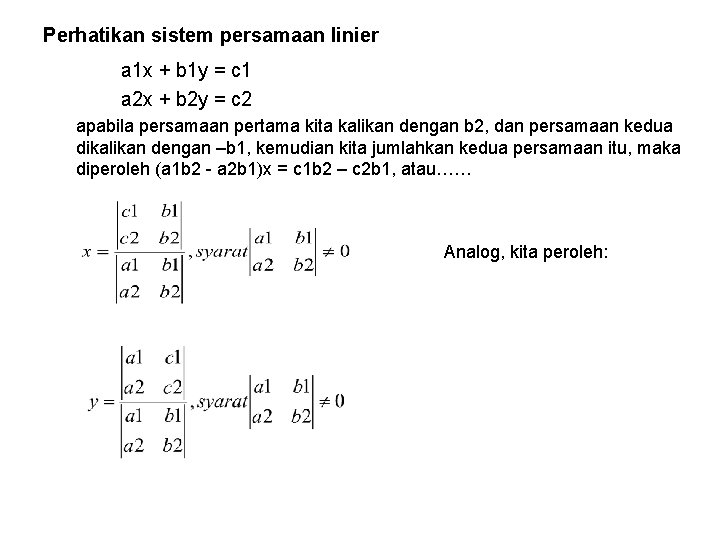 Perhatikan sistem persamaan linier

a1x + b1y = c1

a2x + b2y = c2

apabila persamaan pertama kita kalikan dengan b2, dan persamaan kedua dikalikan dengan –b1, kemudian kita jumlahkan kedua persamaan itu, maka diperoleh (a1b2 - a2b1)x = c1b2 – c2b1, atau……

$x = \frac{\begin{vmatrix} c1 & b1 \\ c2 & b2 \end{vmatrix}}{\begin{vmatrix} a1 & b1 \\ a2 & b2 \end{vmatrix}}, syarat \begin{vmatrix} a1 & b1 \\ a2 & b2 \end{vmatrix} \neq 0$

Analog, kita peroleh:

$y = \frac{\begin{vmatrix} a1 & c1 \\ a2 & c2 \end{vmatrix}}{\begin{vmatrix} a1 & b1 \\ a2 & b2 \end{vmatrix}}, syarat \begin{vmatrix} a1 & b1 \\ a2 & b2 \end{vmatrix} \neq 0$